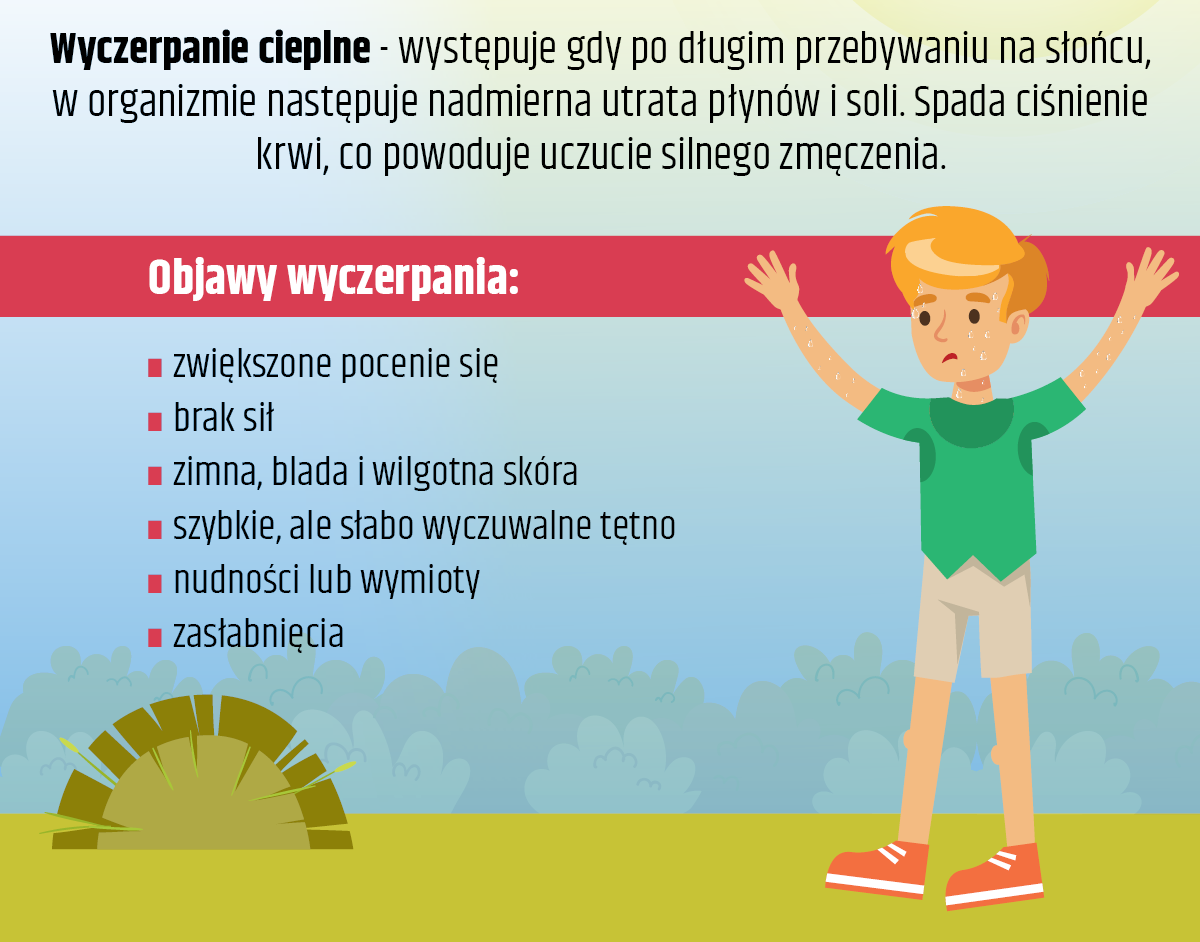 Wyczerpanie cieplne - występuje gdy po długim przebywaniu na słońcu, w organizmie następuje nadmierna utrata płynów i soli. Spada ciśnienie krwi, co powoduje uczucie silnego zmęczenia.

Objawy wyczerpania:

• zwiększone pocenie się
• brak sił
• zimna, blada i wilgotna skóra
• szybkie, ale słabo wyczuwalne tętno
• nudności lub wymioty
• zasłabnięcia